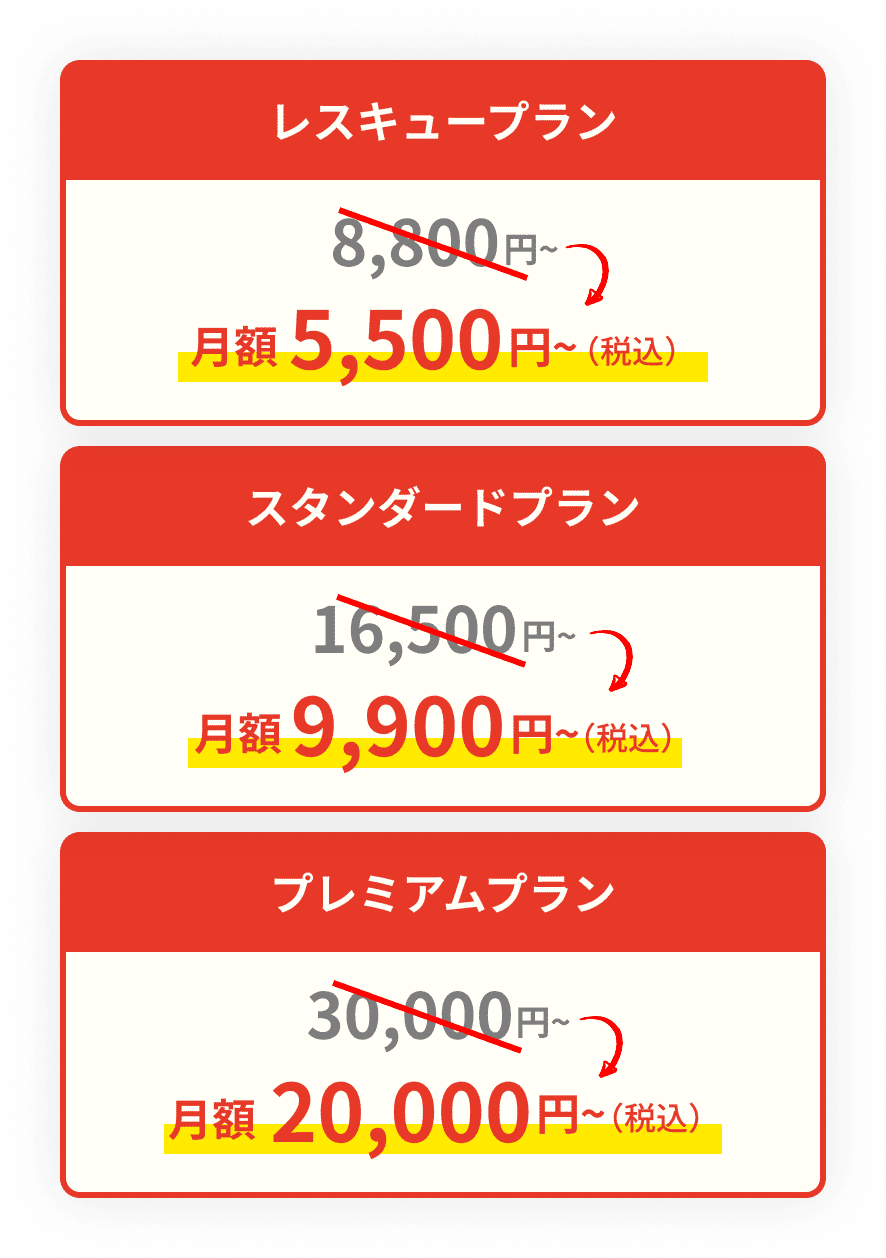 レスキュープラン

8,800円~

月額 5,500円~（税込）

スタンダードプラン

16,500円~

月額 9,900円~（税込）

プレミアムプラン

30,000円~

月額 20,000円~（税込）